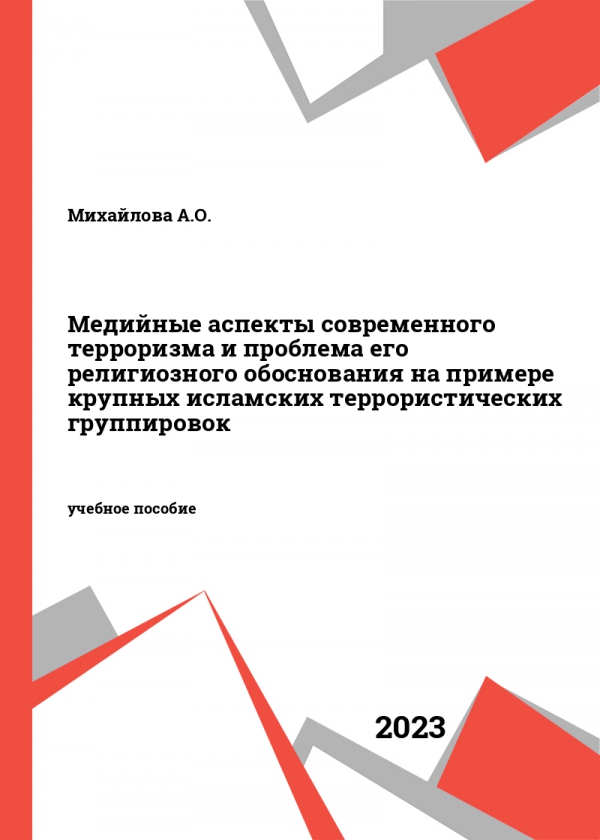 Михайлова А.О.

Медийные аспекты современного терроризма и проблема его религиозного обоснования на примере крупных исламских террористических группировок

учебное пособие

2023